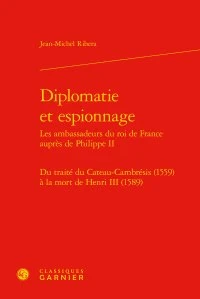 Jean-Michel Ribera

Diplomatie et espionnage
Les ambassadeurs du roi de France auprès de Philippe II

Du traité du Cateau-Cambrésis (1559) à la mort de Henri III (1589)

CLASSIQUES GARNIER